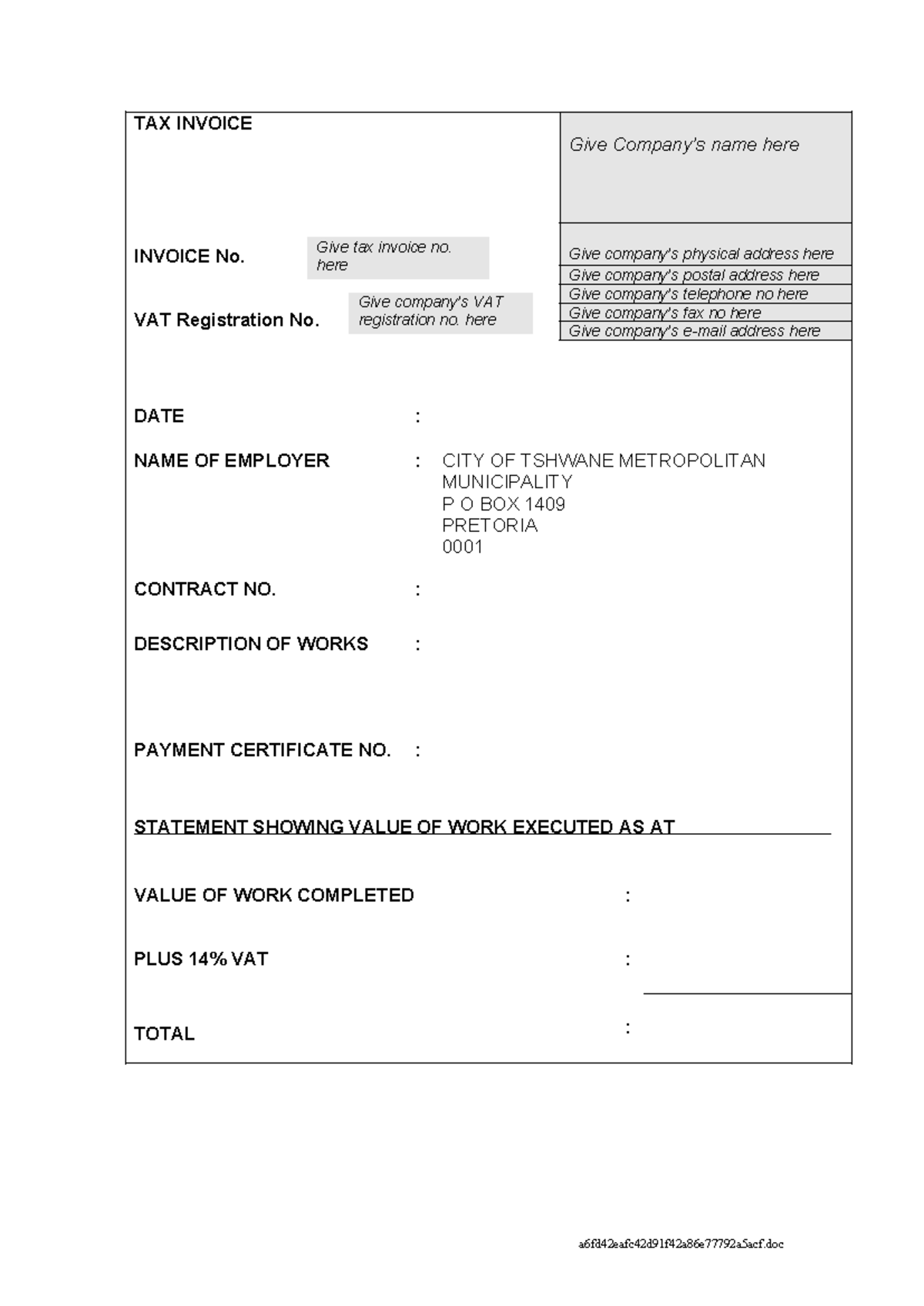 TAX INVOICE

Give Company's name here

INVOICE No.

Give tax invoice no. here

VAT Registration No.

Give company's VAT registration no. here

Give company's physical address here
Give company's postal address here
Give company's telephone no here
Give company's fax no here
Give company's e-mail address here

DATE :

NAME OF EMPLOYER : CITY OF TSHWANE METROPOLITAN MUNICIPALITY
P O BOX 1409
PRETORIA
0001

CONTRACT NO. :

DESCRIPTION OF WORKS :

PAYMENT CERTIFICATE NO. :

STATEMENT SHOWING VALUE OF WORK EXECUTED AS AT

VALUE OF WORK COMPLETED :

PLUS 14% VAT :

TOTAL :

a6fd42eafc42d91f42a86e77792a5acf.doc